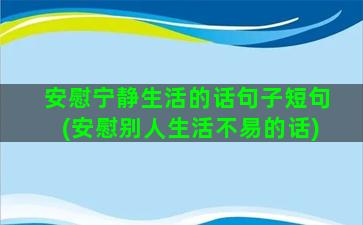 安慰宁静生活的话句子短句
(安慰别人生活不易的话)